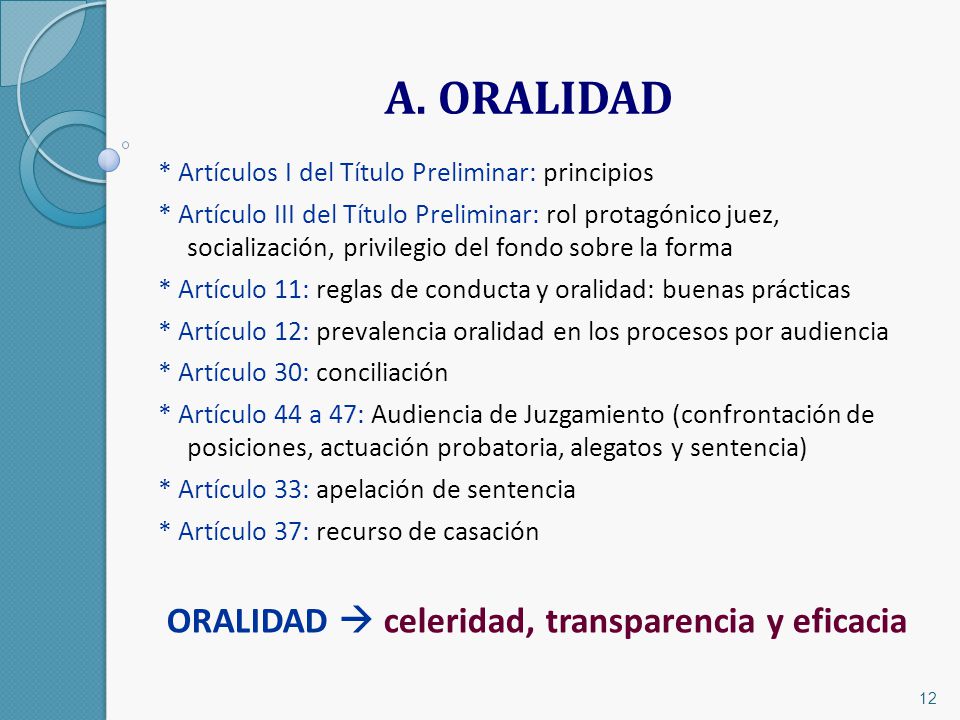 A. ORALIDAD

* Artículos I del Título Preliminar: principios

* Artículo III del Título Preliminar: rol protagónico juez, socialización, privilegio del fondo sobre la forma

* Artículo 11: reglas de conducta y oralidad: buenas prácticas

* Artículo 12: prevalencia oralidad en los procesos por audiencia

* Artículo 30: conciliación

* Artículo 44 a 47: Audiencia de Juzgamiento (confrontación de posiciones, actuación probatoria, alegatos y sentencia)

* Artículo 33: apelación de sentencia

* Artículo 37: recurso de casación

ORALIDAD → celeridad, transparencia y eficacia

12